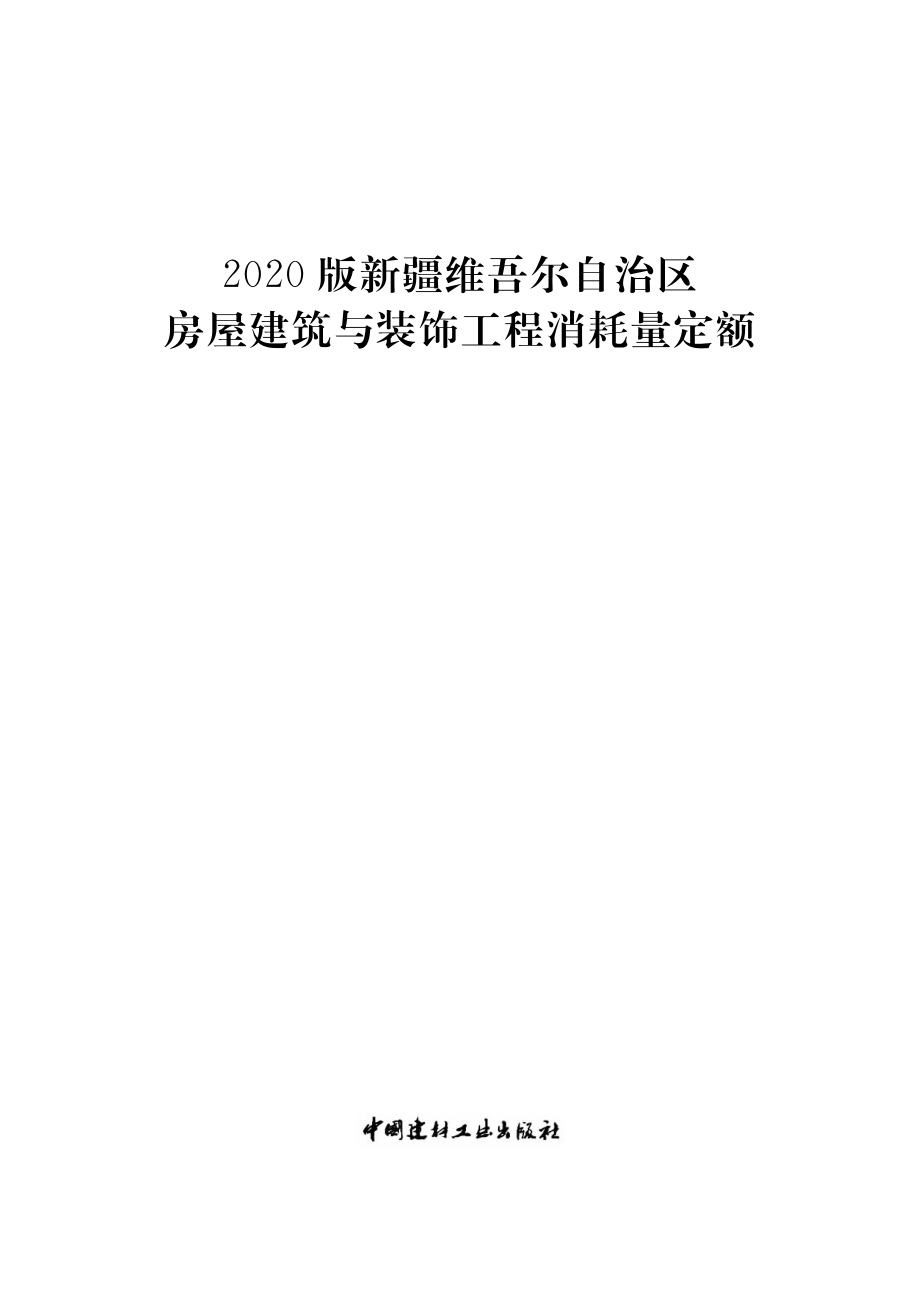 2020 版新疆维吾尔自治区
房屋建筑与装饰工程消耗量定额

中国建材工业出版社